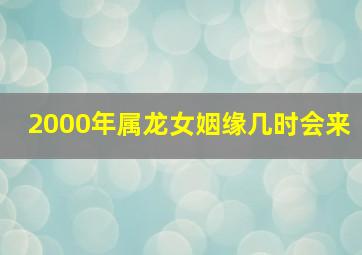 2000年属龙女姻缘几时会来